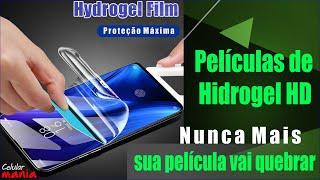 Hydrogel Film
Proteção Máxima

Películas de Hidrogel HD

Nunca Mais
sua película vai quebrar

Celular mania